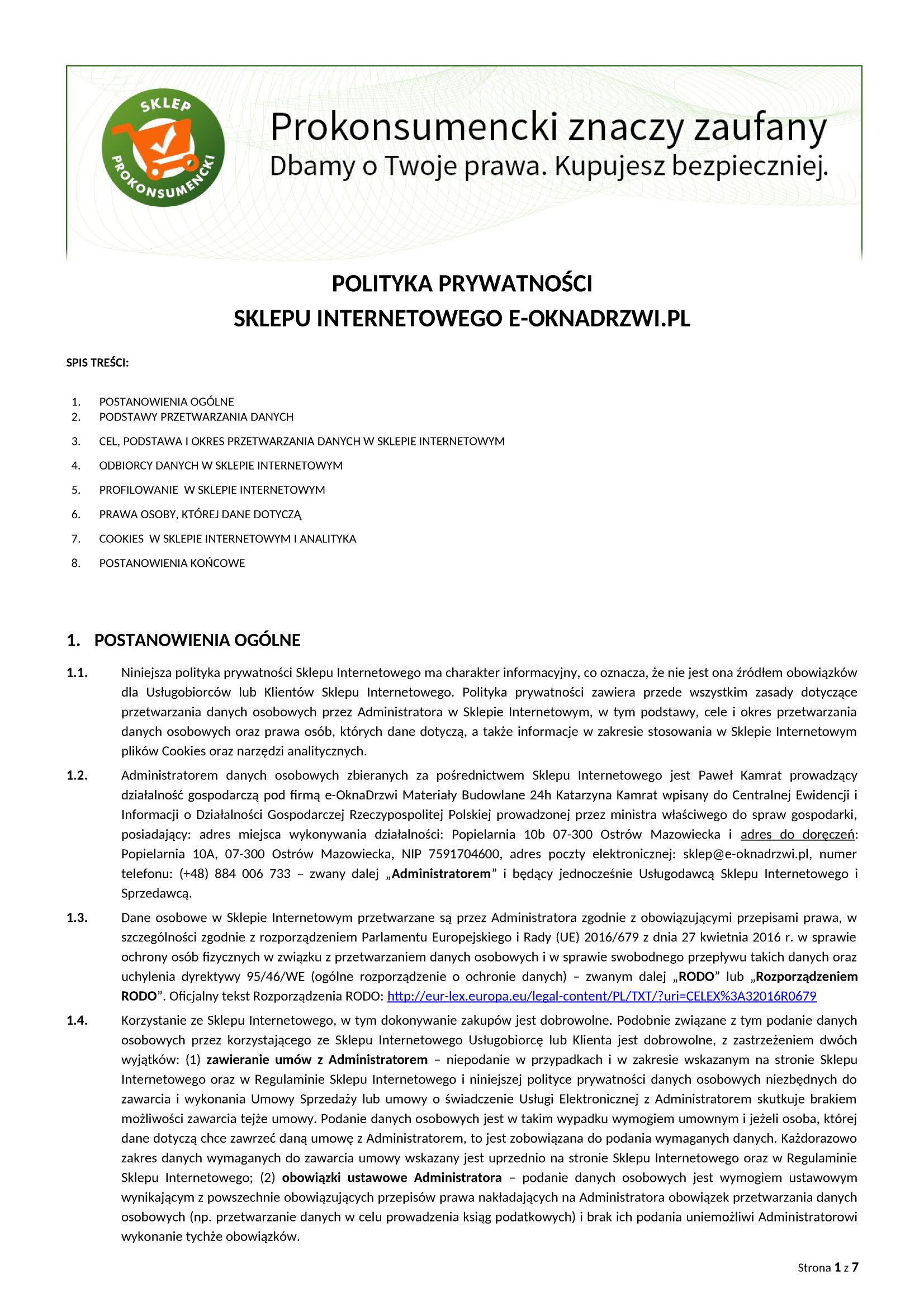 SKLEP PROKONSUMENCKI

Prokonsumencki znaczy zaufany
Dbamy o Twoje prawa. Kupujesz bezpieczniej.

POLITYKA PRYWATNOŚCI
SKLEPU INTERNETOWEGO E-OKNADRZWI.PL

SPIS TREŚCI:

1. POSTANOWIENIA OGÓLNE
2. PODSTAWY PRZETWARZANIA DANYCH
3. CEL, PODSTAWA I OKRES PRZETWARZANIA DANYCH W SKLEPIE INTERNETOWYM
4. ODBIORCY DANYCH W SKLEPIE INTERNETOWYM
5. PROFILOWANIE W SKLEPIE INTERNETOWYM
6. PRAWA OSOBY, KTÓREJ DANE DOTYCZĄ
7. COOKIES W SKLEPIE INTERNETOWYM I ANALITYKA
8. POSTANOWIENIA KOŃCOWE

1. POSTANOWIENIA OGÓLNE

1.1. Niniejsza polityka prywatności Sklepu Internetowego ma charakter informacyjny, co oznacza, że nie jest ona źródłem obowiązków dla Usługobiorców lub Klientów Sklepu Internetowego. Polityka prywatności zawiera przede wszystkim zasady dotyczące przetwarzania danych osobowych przez Administratora w Sklepie Internetowym, w tym podstawy, cele i okres przetwarzania danych osobowych oraz prawa osób, których dane dotyczą, a także informacje w zakresie stosowania w Sklepie Internetowym plików Cookies oraz narzędzi analitycznych.

1.2. Administratorem danych osobowych zbieranych za pośrednictwem Sklepu Internetowego jest Paweł Kamrat prowadzący działalność gospodarczą pod firmą e-OknaDrzwi Materiały Budowlane 24h Katarzyna Kamrat wpisany do Centralnej Ewidencji i Informacji o Działalności Gospodarczej Rzeczypospolitej Polskiej prowadzonej przez ministra właściwego do spraw gospodarki, posiadający: adres miejsca wykonywania działalności: Popielarnia 10b 07-300 Ostrów Mazowiecka i adres do doręczeń: Popielarnia 10A, 07-300 Ostrów Mazowiecka, NIP 7591704600, adres poczty elektronicznej: sklep@e-oknadrzwi.pl, numer telefonu: (+48) 884 006 733 – zwany dalej „Administratorem” i będący jednocześnie Usługodawcą Sklepu Internetowego i Sprzedawcą.

1.3. Dane osobowe w Sklepie Internetowym przetwarzane są przez Administratora zgodnie z obowiązującymi przepisami prawa, w szczególności zgodnie z rozporządzeniem Parlamentu Europejskiego i Rady (UE) 2016/679 z dnia 27 kwietnia 2016 r. w sprawie ochrony osób fizycznych w związku z przetwarzaniem danych osobowych i w sprawie swobodnego przepływu takich danych oraz uchylenia dyrektywy 95/46/WE (ogólne rozporządzenie o ochronie danych) – zwanym dalej „RODO” lub „Rozporządzeniem RODO”. Oficjalny tekst Rozporządzenia RODO: http://eur-lex.europa.eu/legal-content/PL/TXT/?uri=CELEX%3A32016R0679

1.4. Korzystanie ze Sklepu Internetowego, w tym dokonywanie zakupów jest dobrowolne. Podobnie związane z tym podanie danych osobowych przez korzystającego ze Sklepu Internetowego Usługobiorcę lub Klienta jest dobrowolne, z zastrzeżeniem dwóch wyjątków: (1) zawieranie umów z Administratorem – niepodanie w przypadkach i w zakresie wskazanym na stronie Sklepu Internetowego oraz w Regulaminie Sklepu Internetowego i niniejszej polityce prywatności danych osobowych niezbędnych do zawarcia i wykonania Umowy Sprzedaży lub umowy o świadczenie Usługi Elektronicznej z Administratorem skutkuje brakiem możliwości zawarcia tejże umowy. Podanie danych osobowych jest w takim wypadku wymogiem umownym i jeżeli osoba, której dane dotyczą chce zawrzeć daną umowę z Administratorem, to jest zobowiązana do podania wymaganych danych. Każdorazowo zakres danych wymaganych do zawarcia umowy wskazany jest uprzednio na stronie Sklepu Internetowego oraz w Regulaminie Sklepu Internetowego; (2) obowiązki ustawowe Administratora – podanie danych osobowych jest wymogiem ustawowym wynikającym z powszechnie obowiązujących przepisów prawa nakładających na Administratora obowiązek przetwarzania danych osobowych (np. przetwarzanie danych w celu prowadzenia ksiąg podatkowych) i brak ich podania uniemożliwi Administratorowi wykonanie tychże obowiązków.

Strona 1 z 7